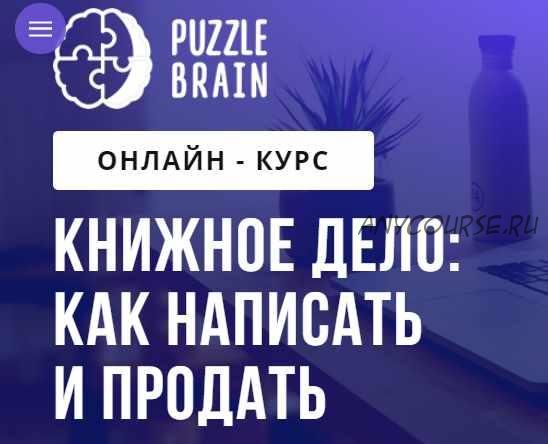 PUZZLE BRAIN

ОНЛАЙН - КУРС

ANYCOURSE.RU

КНИЖНОЕ ДЕЛО: КАК НАПИСАТЬ И ПРОДАТЬ